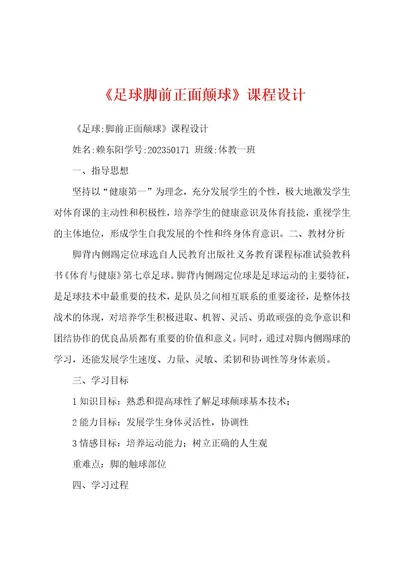 《足球脚前正面颠球》课程设计

《足球:脚前正面颠球》课程设计

姓名:赖东阳学号:202350171 班级:体教一班

一、指导思想

坚持以“健康第一”为理念，充分发展学生的个性，极大地激发学生对体育课的主动性和积极性，培养学生的健康意识及体育技能，重视学生的主体地位，形成学生自我发展的个性和终身体育意识。二、教材分析

脚背内侧踢定位球选自人民教育出版社义务教育课程标准试验教科书《体育与健康》第七章足球。脚背内侧踢定位球是足球运动的主要特征，是足球技术中最重要的技术，是队员之间相互联系的重要途径，是整体技战术的体现，对培养学生积极进取、机智、灵活、勇敢顽强的竞争意识和团结协作的优良品质都有重要的价值和意义。同时，通过对脚内侧踢球的学习，还能发展学生速度、力量、灵敏、柔韧和协调性等身体素质。

三、学习目标

1 知识目标：熟悉和提高球性了解足球颠球基本技术；

2 能力目标：发展学生身体灵活性，协调性

3 情感目标：培养运动能力；树立正确的人生观

重难点：脚的触球部位

四、学习过程